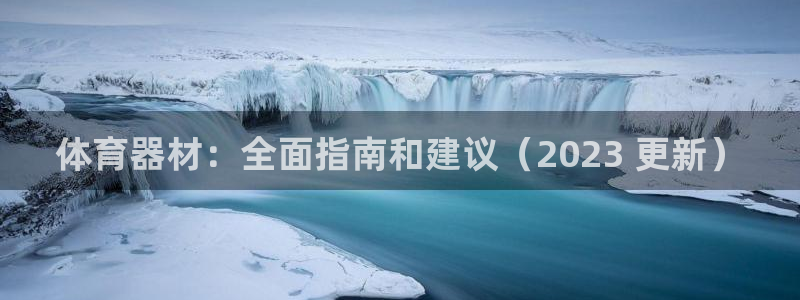 体育器材：全面指南和建议（2023 更新）